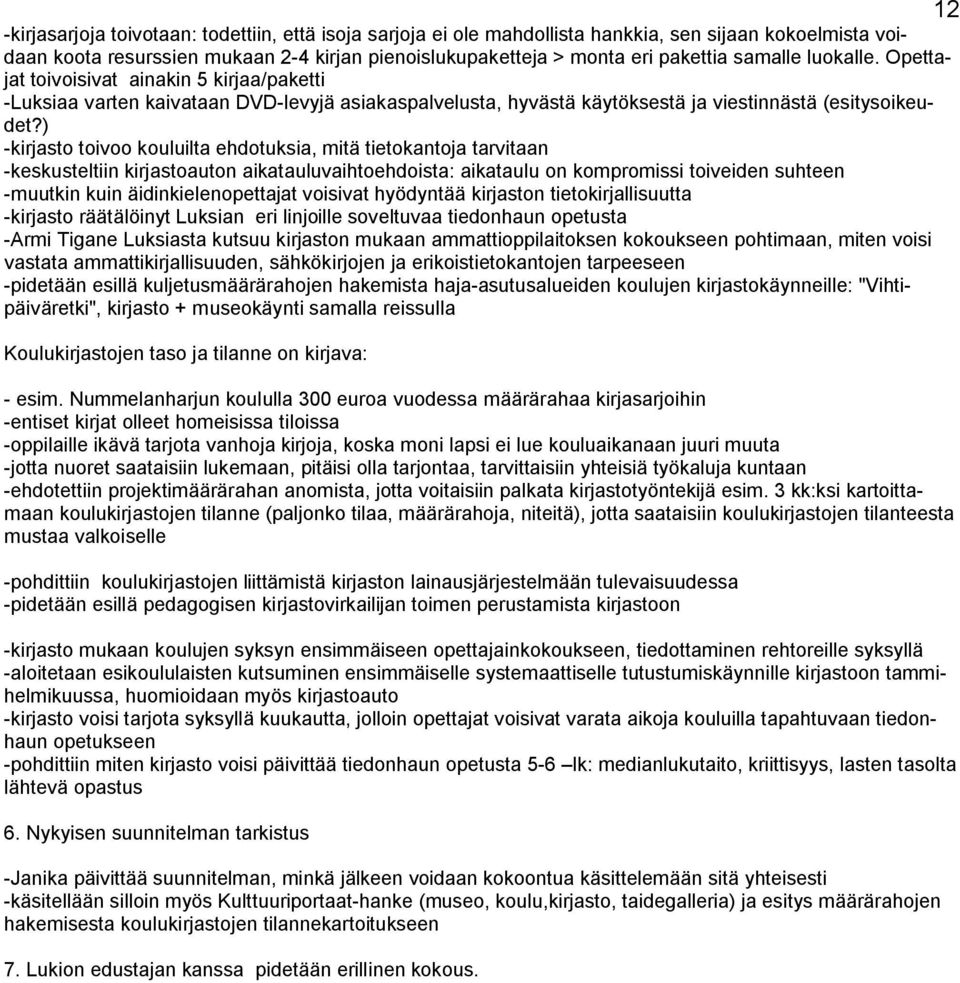 12

-kirjasarjoja toivotaan: todettiin, että isoja sarjoja ei ole mahdollista hankkia, sen sijaan kokoelmista voidaan koota resurssien mukaan 2-4 kirjan pienoislukupaketteja > monta eri pakettia samalle luokalle. Opettajat toivoisivat ainakin 5 kirjaa/paketti
-Luksiaa varten kaivataan DVD-levyjä asiakaspalvelusta, hyvästä käytöksestä ja viestinnästä (esitysoikeudet?)
-kirjasto toivoo kouluilta ehdotuksia, mitä tietokantoja tarvitaan
-keskusteltiin kirjastoauton aikatauluvaihtoehdoista: aikataulu on kompromissi toiveiden suhteen
-muutkin kuin äidinkielenopettajat voisivat hyödyntää kirjaston tietokirjallisuutta
-kirjasto räätälöinyt Luksian eri linjoille soveltuvaa tiedonhaun opetusta
-Armi Tigane Luksiasta kutsuu kirjaston mukaan ammattioppilaitoksen kokoukseen pohtimaan, miten voisi vastata ammattikirjallisuuden, sähkökirjojen ja erikoistietokantojen tarpeeseen
-pidetään esillä kuljetusmäärärahojen hakemista haja-asutusalueiden koulujen kirjastokäynneille: "Vihtipäiväretki", kirjasto + museokäynti samalla reissulla

Koulukirjastojen taso ja tilanne on kirjava:

- esim. Nummelanharjun koululla 300 euroa vuodessa määrärahaa kirjasarjoihin
-entiset kirjat olleet homeisissa tiloissa
-oppilaille ikävä tarjota vanhoja kirjoja, koska moni lapsi ei lue kouluaikanaan juuri muuta
-jotta nuoret saataisiin lukemaan, pitäisi olla tarjontaa, tarvittaisiin yhteisiä työkaluja kuntaan
-ehdotettiin projektimäärärahan anomista, jotta voitaisiin palkata kirjastotyöntekijä esim. 3 kk:ksi kartoittamaan koulukirjastojen tilanne (paljonko tilaa, määrärahoja, niteitä), jotta saataisiin koulukirjastojen tilanteesta mustaa valkoiselle

-pohdittiin koulukirjastojen liittämistä kirjaston lainausjärjestelmään tulevaisuudessa
-pidetään esillä pedagogisen kirjastovirkailijan toimen perustamista kirjastoon

-kirjasto mukaan koulujen syksyn ensimmäiseen opettajainkokoukseen, tiedottaminen rehtoreille syksyllä
-aloitetaan esikoululaisten kutsuminen ensimmäiselle systemaattiselle tutustumiskäynnille kirjastoon tammihelmikuussa, huomioidaan myös kirjastoauto
-kirjasto voisi tarjota syksyllä kuukautta, jolloin opettajat voisivat varata aikoja kouluilla tapahtuvaan tiedonhaun opetukseen
-pohdittiin miten kirjasto voisi päivittää tiedonhaun opetusta 5-6 –lk: medianlukutaito, kriittisyys, lasten tasolta lähtevä opastus

6. Nykyisen suunnitelman tarkistus

-Janika päivittää suunnitelman, minkä jälkeen voidaan kokoontua käsittelemään sitä yhteisesti
-käsitellään silloin myös Kulttuuriportaat-hanke (museo, koulu,kirjasto, taidegalleria) ja esitys määrärahojen hakemisesta koulukirjastojen tilannekartoitukseen

7. Lukion edustajan kanssa pidetään erillinen kokous.